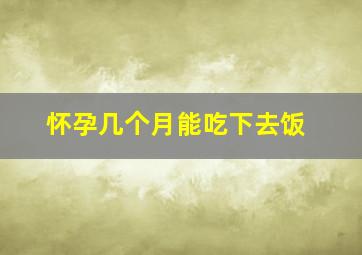 怀孕几个月能吃下去饭